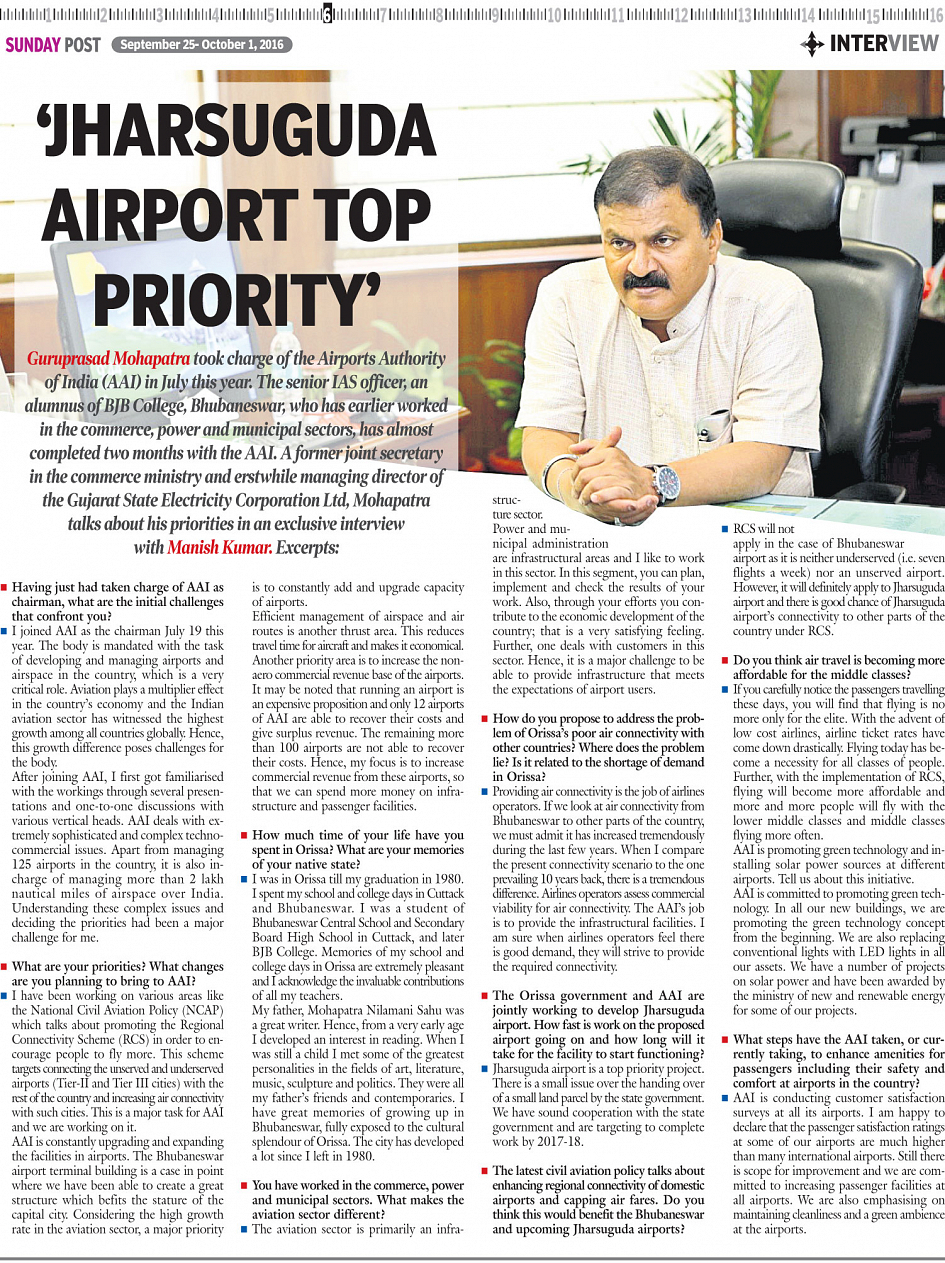 1 2 3 4 5 6 7 8 9 10 11 12 13 14 15 16

SUNDAY POST September 25- October 1, 2016

INTERVIEW

'JHARSUGUDA AIRPORT TOP PRIORITY'

Guruprasad Mohapatra took charge of the Airports Authority of India (AAI) in July this year. The senior IAS officer, an alumnus of BJB College, Bhubaneswar, who has earlier worked in the commerce, power and municipal sectors, has almost completed two months with the AAI. A former joint secretary in the commerce ministry and erstwhile managing director of the Gujarat State Electricity Corporation Ltd, Mohapatra talks about his priorities in an exclusive interview with Manish Kumar. Excerpts:

Having just had taken charge of AAI as chairman, what are the initial challenges that confront you?

I joined AAI as the chairman July 19 this year. The body is mandated with the task of developing and managing airports and airspace in the country, which is a very critical role. Aviation plays a multiplier effect in the country's economy and the Indian aviation sector has witnessed the highest growth among all countries globally. Hence, this growth difference poses challenges for the body.

After joining AAI, I first got familiarised with the workings through several presentations and one-to-one discussions with various vertical heads. AAI deals with extremely sophisticated and complex techno-commercial issues. Apart from managing 125 airports in the country, it is also in-charge of managing more than 2 lakh nautical miles of airspace over India. Understanding these complex issues and deciding the priorities had been a major challenge for me.

What are your priorities? What changes are you planning to bring to AAI?

I have been working on various areas like the National Civil Aviation Policy (NCAP) which talks about promoting the Regional Connectivity Scheme (RCS) in order to encourage people to fly more. This scheme targets connecting the unserved and underserved airports (Tier-II and Tier III cities) with the rest of the country and increasing air connectivity with such cities. This is a major task for AAI and we are working on it.

AAI is constantly upgrading and expanding the facilities in airports. The Bhubaneswar airport terminal building is a case in point where we have been able to create a great structure which befits the stature of the capital city. Considering the high growth rate in the aviation sector, a major priority is to constantly add and upgrade capacity of airports.

Efficient management of airspace and air routes is another thrust area. This reduces travel time for aircraft and makes it economical. Another priority area is to increase the non-aero commercial revenue base of the airports. It may be noted that running an airport is an expensive proposition and only 12 airports of AAI are able to recover their costs and give surplus revenue. The remaining more than 100 airports are not able to recover their costs. Hence, my focus is to increase commercial revenue from these airports, so that we can spend more money on infrastructure and passenger facilities.

How much time of your life have you spent in Orissa? What are your memories of your native state?

I was in Orissa till my graduation in 1980. I spent my school and college days in Cuttack and Bhubaneswar. I was a student of Bhubaneswar Central School and Secondary Board High School in Cuttack, and later BJB College. Memories of my school and college days in Orissa are extremely pleasant and I acknowledge the invaluable contributions of all my teachers.

My father, Mohapatra Nilamani Sahu was a great writer. Hence, from a very early age I developed an interest in reading. When I was still a child I met some of the greatest personalities in the fields of art, literature, music, sculpture and politics. They were all my father's friends and contemporaries. I have great memories of growing up in Bhubaneswar, fully exposed to the cultural splendour of Orissa. The city has developed a lot since I left in 1980.

You have worked in the commerce, power and municipal sectors. What makes the aviation sector different?

The aviation sector is primarily an infrastructure sector. Power and municipal administration are infrastructural areas and I like to work in this sector. In this segment, you can plan, implement and check the results of your work. Also, through your efforts you contribute to the economic development of the country; that is a very satisfying feeling. Further, one deals with customers in this sector. Hence, it is a major challenge to be able to provide infrastructure that meets the expectations of airport users.

How do you propose to address the problem of Orissa's poor air connectivity with other countries? Where does the problem lie? Is it related to the shortage of demand in Orissa?

Providing air connectivity is the job of airlines operators. If we look at air connectivity from Bhubaneswar to other parts of the country, we must admit it has increased tremendously during the last few years. When I compare the present connectivity scenario to the one prevailing 10 years back, there is a tremendous difference. Airlines operators assess commercial viability for air connectivity. The AAI's job is to provide the infrastructural facilities. I am sure when airlines operators feel there is good demand, they will strive to provide the required connectivity.

The Orissa government and AAI are jointly working to develop Jharsuguda airport. How fast is work on the proposed airport going on and how long will it take for the facility to start functioning?

Jharsuguda airport is a top priority project. There is a small issue over the handing over of a small land parcel by the state government. We have sound cooperation with the state government and are targeting to complete work by 2017-18.

The latest civil aviation policy talks about enhancing regional connectivity of domestic airports and capping air fares. Do you think this would benefit the Bhubaneswar and upcoming Jharsuguda airports?

RCS will not apply in the case of Bhubaneswar airport as it is neither underserved (i.e. seven flights a week) nor an unserved airport. However, it will definitely apply to Jharsuguda airport and there is good chance of Jharsuguda airport's connectivity to other parts of the country under RCS.

Do you think air travel is becoming more affordable for the middle classes?

If you carefully notice the passengers travelling these days, you will find that flying is no more only for the elite. With the advent of low cost airlines, airline ticket rates have come down drastically. Flying today has become a necessity for all classes of people. Further, with the implementation of RCS, flying will become more affordable and more and more people will fly with the lower middle classes and middle classes flying more often.

AAI is promoting green technology and installing solar power sources at different airports. Tell us about this initiative.

AAI is committed to promoting green technology. In all our new buildings, we are promoting the green technology concept from the beginning. We are also replacing conventional lights with LED lights in all our assets. We have a number of projects on solar power and have been awarded by the ministry of new and renewable energy for some of our projects.

What steps have the AAI taken, or currently taking, to enhance amenities for passengers including their safety and comfort at airports in the country?

AAI is conducting customer satisfaction surveys at all its airports. I am happy to declare that the passenger satisfaction ratings at some of our airports are much higher than many international airports. Still there is scope for improvement and we are committed to increasing passenger facilities at all airports. We are also emphasising on maintaining cleanliness and a green ambience at the airports.